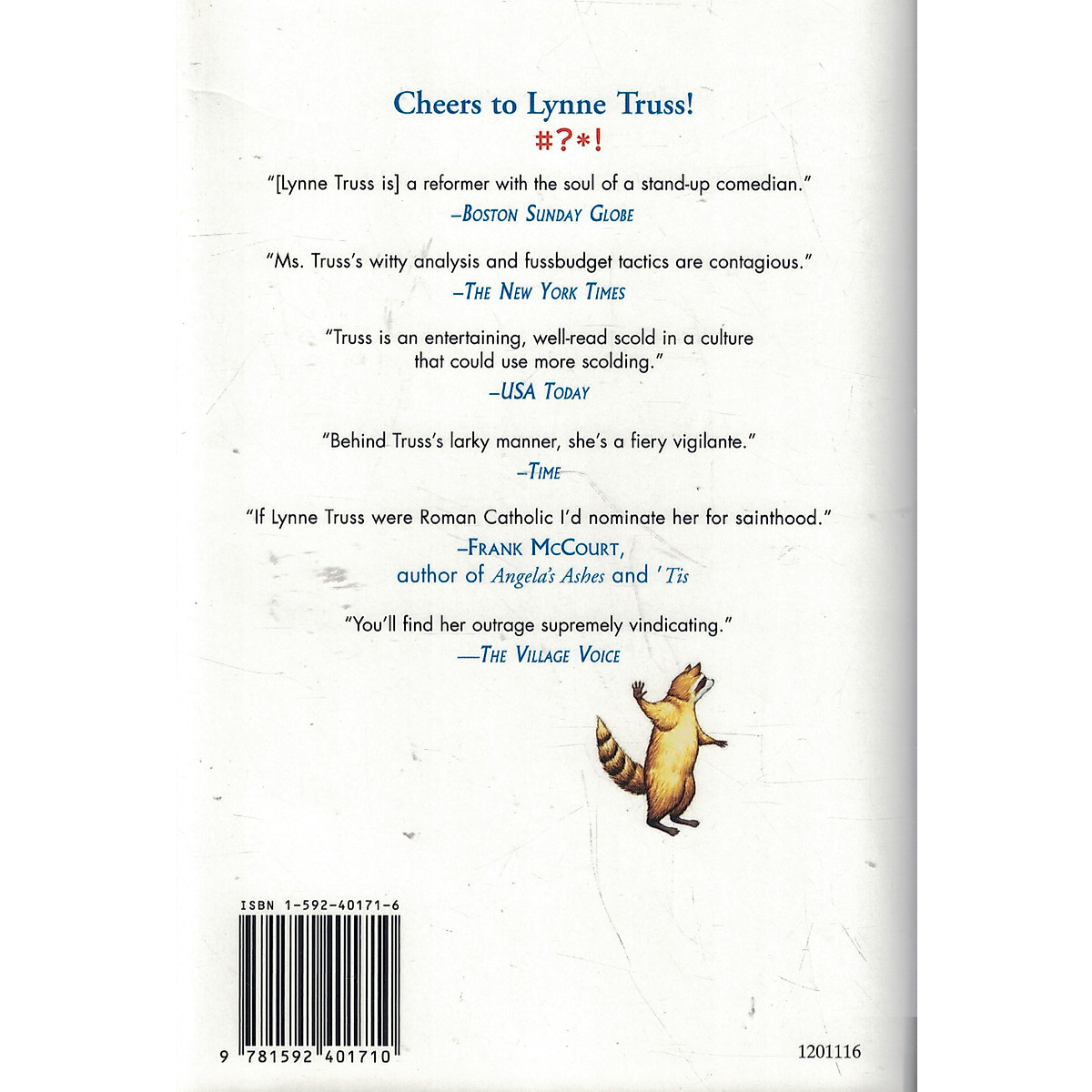 Cheers to Lynne Truss!
#?*!

"[Lynne Truss is] a reformer with the soul of a stand-up comedian."
–Boston Sunday Globe

"Ms. Truss's witty analysis and fussbudget tactics are contagious."
–The New York Times

"Truss is an entertaining, well-read scold in a culture that could use more scolding."
–USA Today

"Behind Truss's larky manner, she's a fiery vigilante."
–Time

"If Lynne Truss were Roman Catholic I'd nominate her for sainthood."
–Frank McCourt,
author of Angela's Ashes and 'Tis

"You'll find her outrage supremely vindicating."
—The Village Voice

ISBN 1-592-40171-6

9 781592 401710

1201116